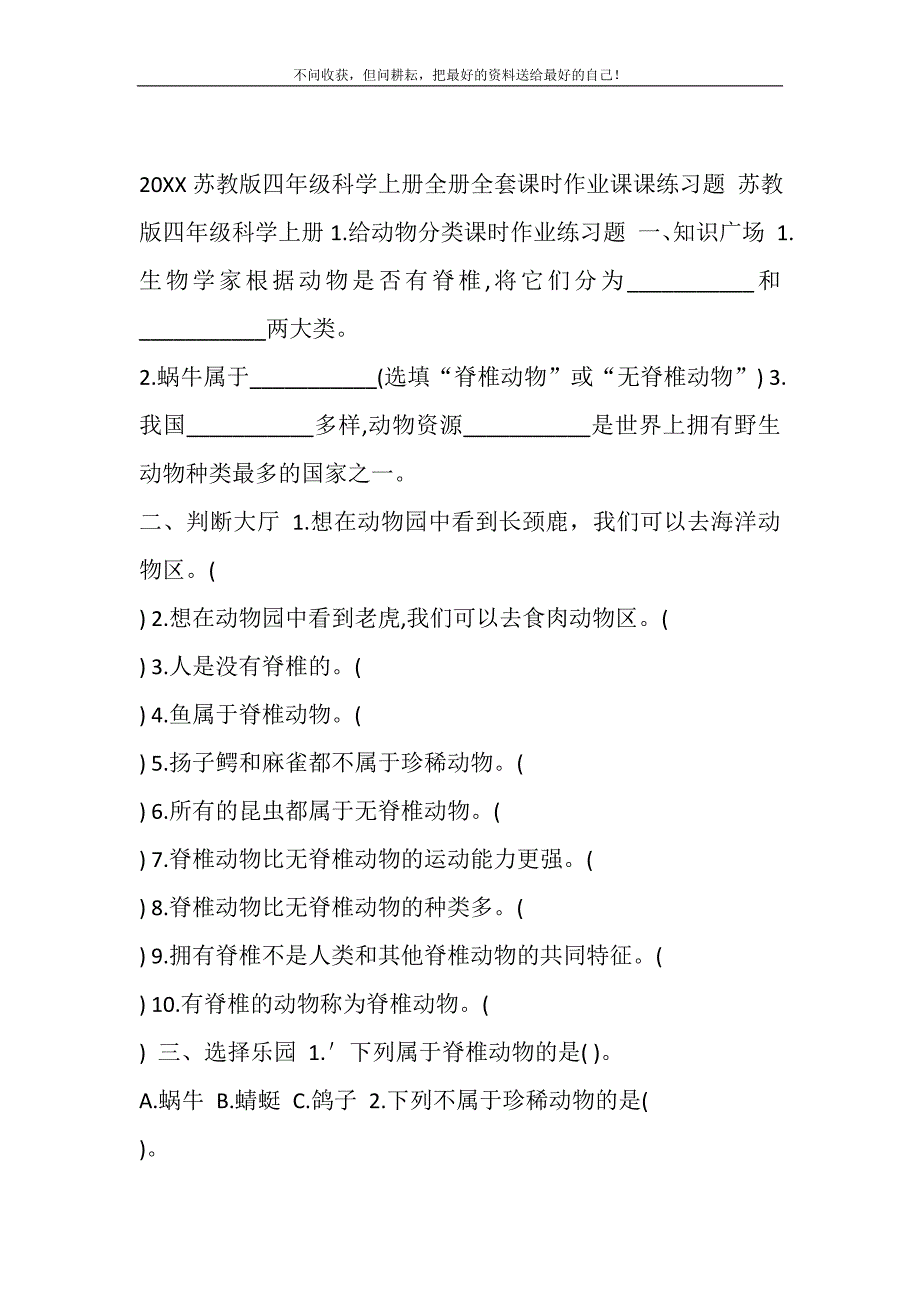 不问收获，但问耕耘，把最好的资料送给最好的自己！

20XX 苏教版四年级科学上册全册全套课时作业课课练习题 苏教版四年级科学上册 1.给动物分类课时作业练习题 一、知识广场 1.生物学家根据动物是否有脊椎,将它们分为___________和___________两大类。

2.蜗牛属于___________(选填“脊椎动物”或“无脊椎动物”) 3.我国___________多样,动物资源___________是世界上拥有野生动物种类最多的国家之一。

二、判断大厅 1.想在动物园中看到长颈鹿，我们可以去海洋动物区。(

) 2.想在动物园中看到老虎,我们可以去食肉动物区。(

) 3.人是没有脊椎的。(

) 4.鱼属于脊椎动物。(

) 5.扬子鳄和麻雀都不属于珍稀动物。(

) 6.所有的昆虫都属于无脊椎动物。(

) 7.脊椎动物比无脊椎动物的运动能力更强。(

) 8.脊椎动物比无脊椎动物的种类多。(

) 9.拥有脊椎不是人类和其他脊椎动物的共同特征。(

) 10.有脊椎的动物称为脊椎动物。(

) 三、选择乐园 1.′下列属于脊椎动物的是( )。

A.蜗牛 B.蜻蜓 C.鸽子 2.下列不属于珍稀动物的是(

)。